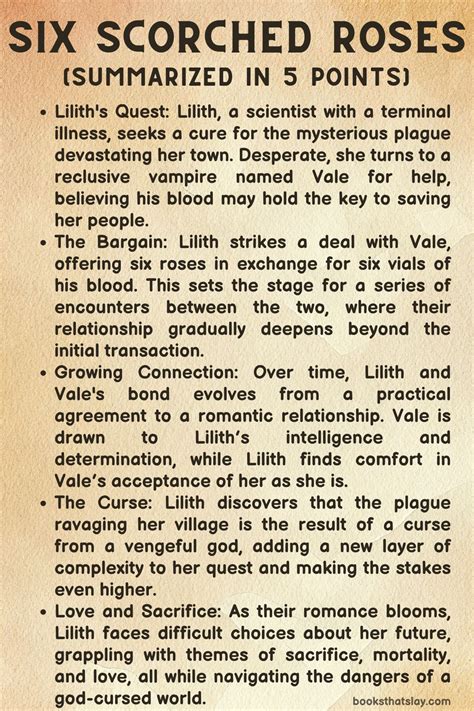 SIX SCORCHED ROSES
(SUMMARIZED IN 5 POINTS)

• Lilith's Quest: Lilith, a scientist with a terminal illness, seeks a cure for the mysterious plague devastating her town. Desperate, she turns to a reclusive vampire named Vale for help, believing his blood may hold the key to saving her people.

• The Bargain: Lilith strikes a deal with Vale, offering six roses in exchange for six vials of his blood. This sets the stage for a series of encounters between the two, where their relationship gradually deepens beyond the initial transaction.

• Growing Connection: Over time, Lilith and Vale's bond evolves from a practical agreement to a romantic relationship. Vale is drawn to Lilith's intelligence and determination, while Lilith finds comfort in Vale's acceptance of her as she is.

• The Curse: Lilith discovers that the plague ravaging her village is the result of a curse from a vengeful god, adding a new layer of complexity to her quest and making the stakes even higher.

• Love and Sacrifice: As their romance blooms, Lilith faces difficult choices about her future, grappling with themes of sacrifice, mortality, and love, all while navigating the dangers of a god-cursed world.

booksthatslay.com